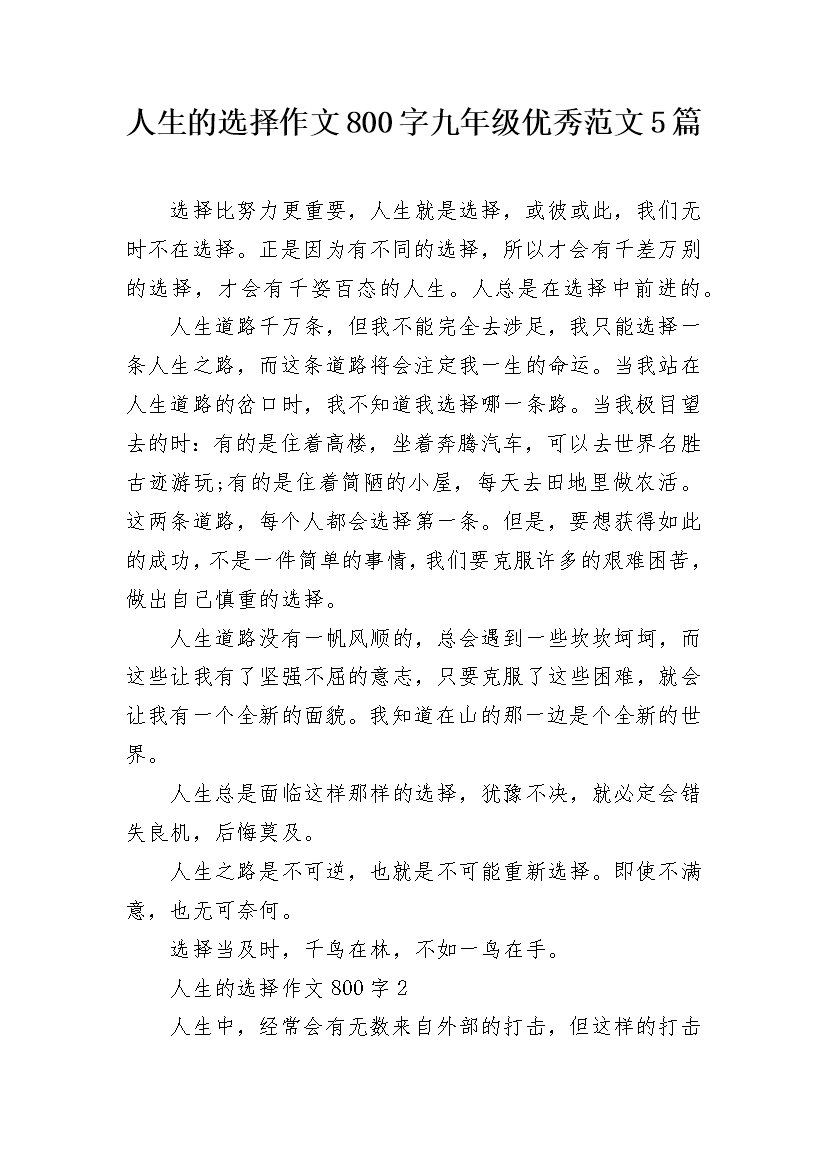 人生的选择作文800字九年级优秀范文5篇

选择比努力更重要，人生就是选择，或彼或此，我们无时不在选择。正是因为有不同的选择，所以才会有千差万别的选择，才会有千姿百态的人生。人总是在选择中前进的。

人生道路千万条，但我不能完全去涉足，我只能选择一条人生之路，而这条道路将会注定我一生的命运。当我站在人生道路的岔口时，我不知道我选择哪一条路。当我极目望去的时：有的是住着高楼，坐着奔腾汽车，可以去世界名胜古迹游玩;有的是住着简陋的小屋，每天去田地里做农活。这两条道路，每个人都会选择第一条。但是，要想获得如此的成功，不是一件简单的事情，我们要克服许多的艰难困苦，做出自己慎重的选择。

人生道路没有一帆风顺的，总会遇到一些坎坎坷坷，而这些让我有了坚强不屈的意志，只要克服了这些困难，就会让我有一个全新的面貌。我知道在山的那一边是个全新的世界。

人生总是面临这样那样的选择，犹豫不决，就必定会错失良机，后悔莫及。

人生之路是不可逆，也就是不可能重新选择。即使不满意，也无可奈何。

选择当及时，千鸟在林，不如一鸟在手。

人生的选择作文800字2

人生中，经常会有无数来自外部的打击，但这样的打击